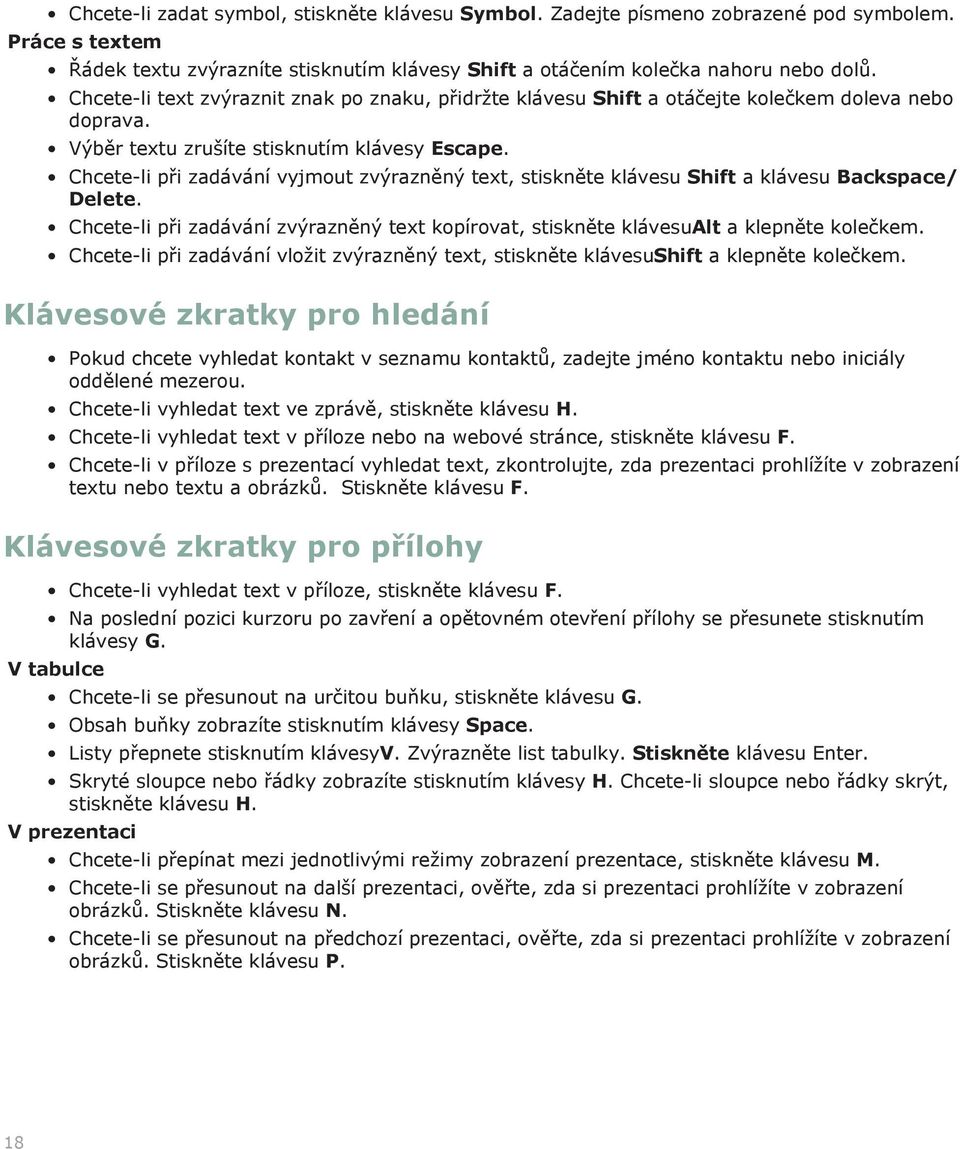 • Chcete-li zadat symbol, stiskněte klávesu Symbol. Zadejte písmeno zobrazené pod symbolem.

Práce s textem

• Řádek textu zvýrazníte stisknutím klávesy Shift a otáčením kolečka nahoru nebo dolů.
• Chcete-li text zvýraznit znak po znaku, přidržte klávesu Shift a otáčejte kolečkem doleva nebo doprava.
• Výběr textu zrušíte stisknutím klávesy Escape.
• Chcete-li při zadávání vyjmout zvýrazněný text, stiskněte klávesu Shift a klávesu Backspace/ Delete.
• Chcete-li při zadávání zvýrazněný text kopírovat, stiskněte klávesuAlt a klepněte kolečkem.
• Chcete-li při zadávání vložit zvýrazněný text, stiskněte klávesuShift a klepněte kolečkem.

Klávesové zkratky pro hledání

• Pokud chcete vyhledat kontakt v seznamu kontaktů, zadejte jméno kontaktu nebo iniciály oddělené mezerou.
• Chcete-li vyhledat text ve zprávě, stiskněte klávesu H.
• Chcete-li vyhledat text v příloze nebo na webové stránce, stiskněte klávesu F.
• Chcete-li v příloze s prezentací vyhledat text, zkontrolujte, zda prezentaci prohlížíte v zobrazení textu nebo textu a obrázků. Stiskněte klávesu F.

Klávesové zkratky pro přílohy

• Chcete-li vyhledat text v příloze, stiskněte klávesu F.
• Na poslední pozici kurzoru po zavření a opětovném otevření přílohy se přesunete stisknutím klávesy G.

V tabulce

• Chcete-li se přesunout na určitou buňku, stiskněte klávesu G.
• Obsah buňky zobrazíte stisknutím klávesy Space.
• Listy přepnete stisknutím klávesyV. Zvýrazněte list tabulky. Stiskněte klávesu Enter.
• Skryté sloupce nebo řádky zobrazíte stisknutím klávesy H. Chcete-li sloupce nebo řádky skrýt, stiskněte klávesu H.

V prezentaci

• Chcete-li přepínat mezi jednotlivými režimy zobrazení prezentace, stiskněte klávesu M.
• Chcete-li se přesunout na další prezentaci, ověřte, zda si prezentaci prohlížíte v zobrazení obrázků. Stiskněte klávesu N.
• Chcete-li se přesunout na předchozí prezentaci, ověřte, zda si prezentaci prohlížíte v zobrazení obrázků. Stiskněte klávesu P.

18